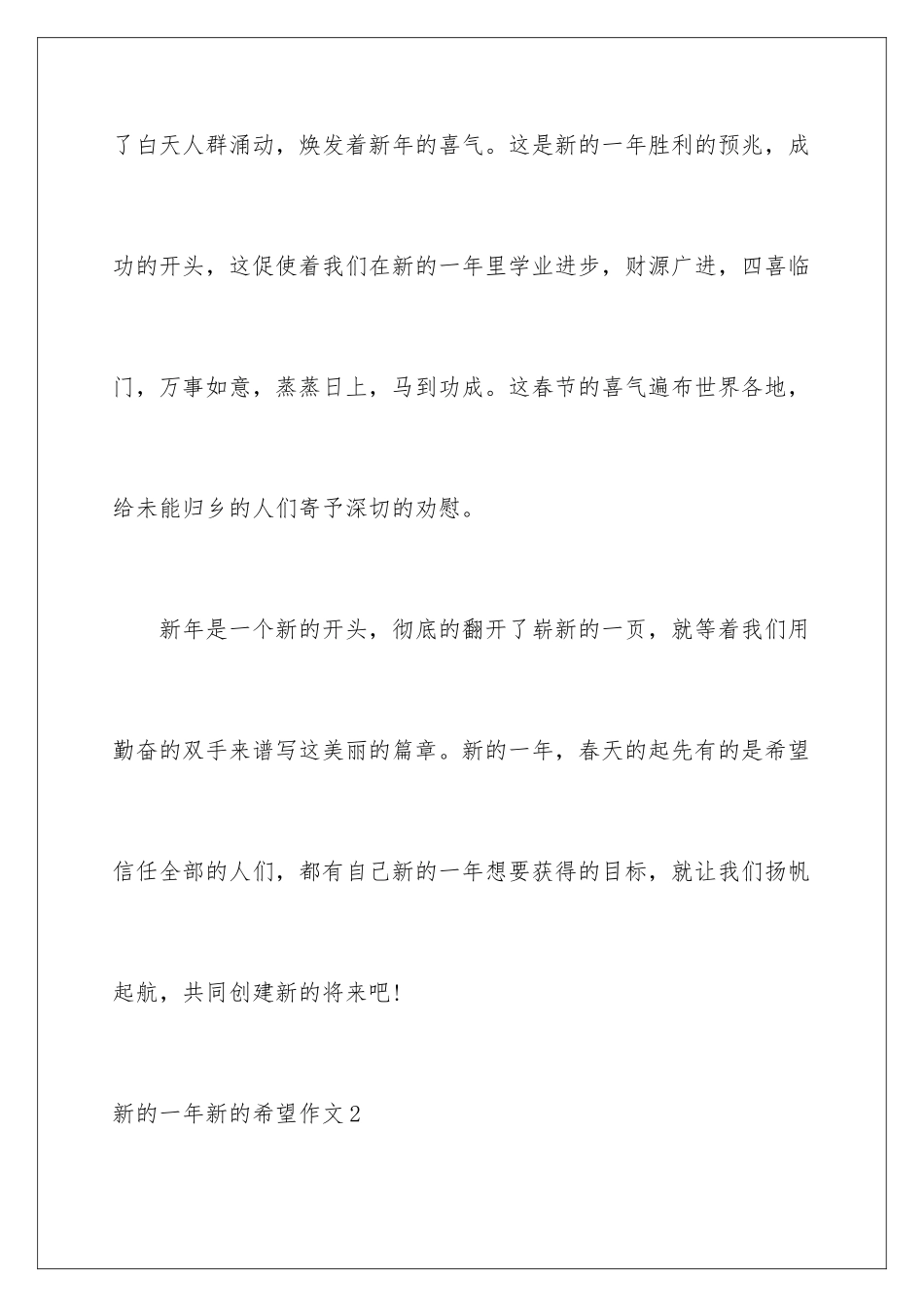 了白天人群涌动，焕发着新年的喜气。这是新的一年胜利的预兆，成功的开头，这促使着我们在新的一年里学业进步，财源广进，四喜临门，万事如意，蒸蒸日上，马到功成。这春节的喜气遍布世界各地，给未能归乡的人们寄予深切的劝慰。

新年是一个新的开头，彻底的翻开了崭新的一页，就等着我们用勤奋的双手来谱写这美丽的篇章。新的一年，春天的起先有的是希望信任全部的人们，都有自己新的一年想要获得的目标，就让我们扬帆起航，共同创建新的将来吧！

新的一年新的希望作文2